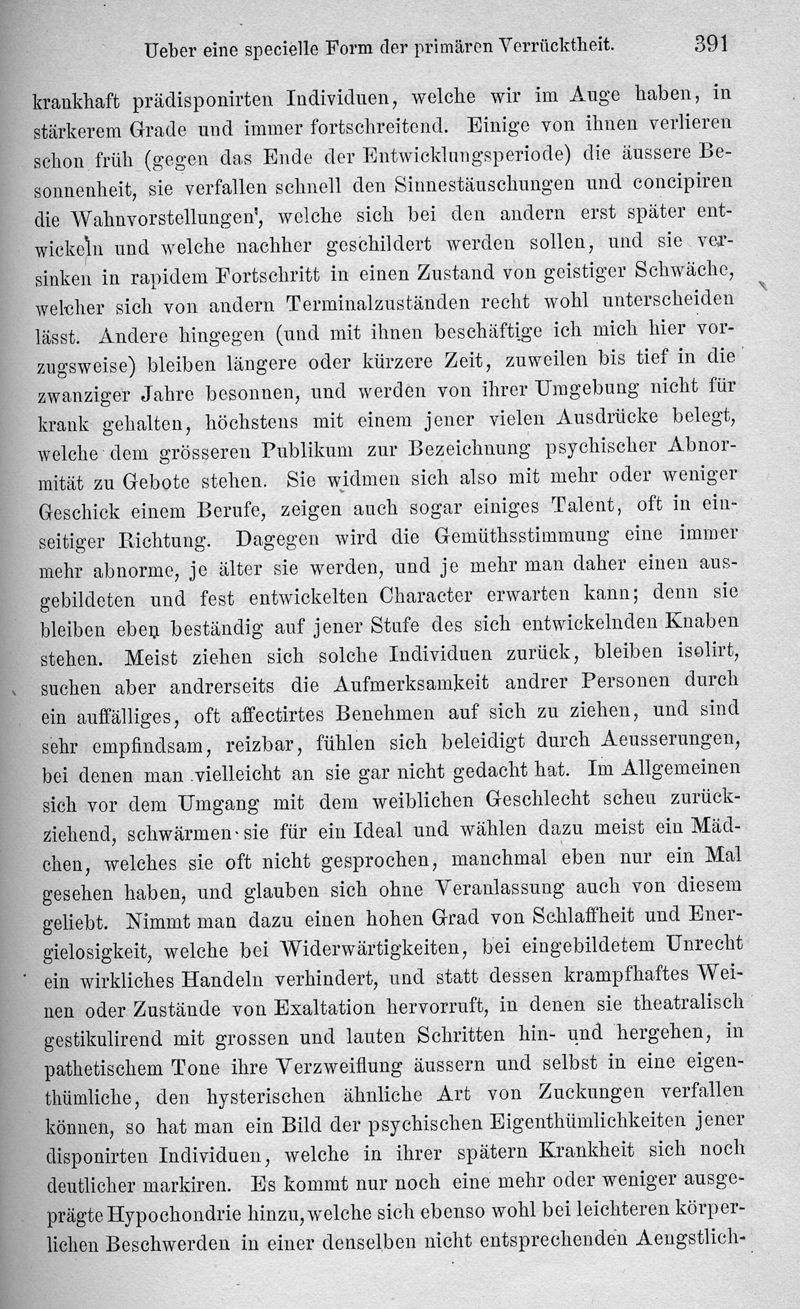 Ueber eine specielle Form der primären Verrücktheit. 391

krankhaft prädisponirten Individuen, welche wir im Auge haben, in stärkerem Grade und immer fortschreitend. Einige von ihnen verlieren schon früh (gegen das Ende der Entwicklungsperiode) die äussere Besonnenheit, sie verfallen schnell den Sinnestäuschungen und concipiren die Wahnvorstellungen, welche sich bei den andern erst später entwickeln und welche nachher geschildert werden sollen, und sie versinken in rapidem Fortschritt in einen Zustand von geistiger Schwäche, welcher sich von andern Terminalzuständen recht wohl unterscheiden lässt. Andere hingegen (und mit ihnen beschäftige ich mich hier vorzugsweise) bleiben längere oder kürzere Zeit, zuweilen bis tief in die zwanziger Jahre besonnen, und werden von ihrer Umgebung nicht für krank gehalten, höchstens mit einem jener vielen Ausdrücke belegt, welche dem grösseren Publikum zur Bezeichnung psychischer Abnormität zu Gebote stehen. Sie widmen sich also mit mehr oder weniger Geschick einem Berufe, zeigen auch sogar einiges Talent, oft in einseitiger Richtung. Dagegen wird die Gemüthsstimmung eine immer mehr abnorme, je älter sie werden, und je mehr man daher einen ausgebildeten und fest entwickelten Character erwarten kann; denn sie bleiben eben beständig auf jener Stufe des sich entwickelnden Knaben stehen. Meist ziehen sich solche Individuen zurück, bleiben isolirt, suchen aber andrerseits die Aufmerksamkeit andrer Personen durch ein auffälliges, oft affectirtes Benehmen auf sich zu ziehen, und sind sehr empfindsam, reizbar, fühlen sich beleidigt durch Aeusserungen, bei denen man vielleicht an sie gar nicht gedacht hat. Im Allgemeinen sich vor dem Umgang mit dem weiblichen Geschlecht scheu zurückziehend, schwärmen sie für ein Ideal und wählen dazu meist ein Mädchen, welches sie oft nicht gesprochen, manchmal eben nur ein Mal gesehen haben, und glauben sich ohne Veranlassung auch von diesem geliebt. Nimmt man dazu einen hohen Grad von Schlaffheit und Energielosigkeit, welche bei Widerwärtigkeiten, bei eingebildetem Unrecht ein wirkliches Handeln verhindert, und statt dessen krampfhaftes Weinen oder Zustände von Exaltation hervorruft, in denen sie theatralisch gestikulirend mit grossen und lauten Schritten hin- und hergehen, in pathetischem Tone ihre Verzweiflung äussern und selbst in eine eigenthümliche, den hysterischen ähnliche Art von Zuckungen verfallen können, so hat man ein Bild der psychischen Eigenthümlichkeiten jener disponirten Individuen, welche in ihrer spätern Krankheit sich noch deutlicher markiren. Es kommt nur noch eine mehr oder weniger ausgeprägte Hypochondrie hinzu, welche sich ebenso wohl bei leichteren körperlichen Beschwerden in einer denselben nicht entsprechenden Aengstlich-